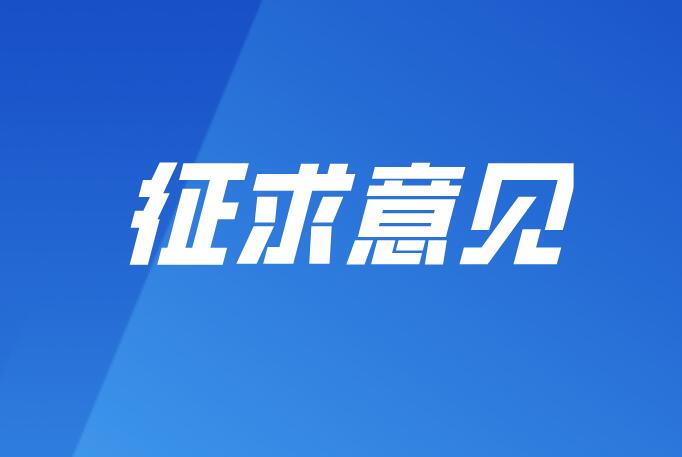 征求意见